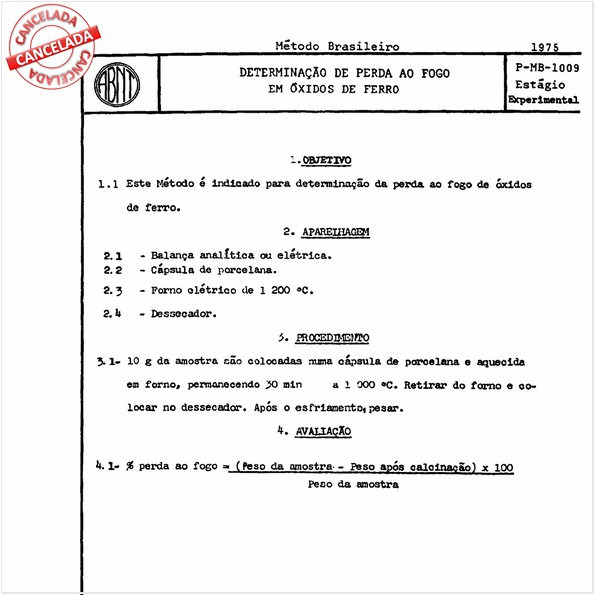 CANCELADA
CANCELADA
CANCELADA

Método Brasileiro

1975

ABNT

DETERMINAÇÃO DE PERDA AO FOGO EM ÓXIDOS DE FERRO

P-MB-1009
Estágio
Experimental

1. OBJETIVO

1.1 Este Método é indicado para determinação da perda ao fogo de óxidos de ferro.

2. APARELHAGEM

2.1 - Balança analítica ou elétrica.
2.2 - Cápsula de porcelana.
2.3 - Forno elétrico de 1 200 ºC.
2.4 - Dessecador.

3. PROCEDIMENTO

3.1- 10 g da amostra são colocadas numa cápsula de porcelana e aquecida em forno, permanecendo 30 min a 1 000 ºC. Retirar do forno e colocar no dessecador. Após o esfriamento, pesar.

4. AVALIAÇÃO

4.1- % perda ao fogo = $\frac{\text{(Peso da amostra - Peso após calcinação) x 100}}{\text{Peso da amostra}}$